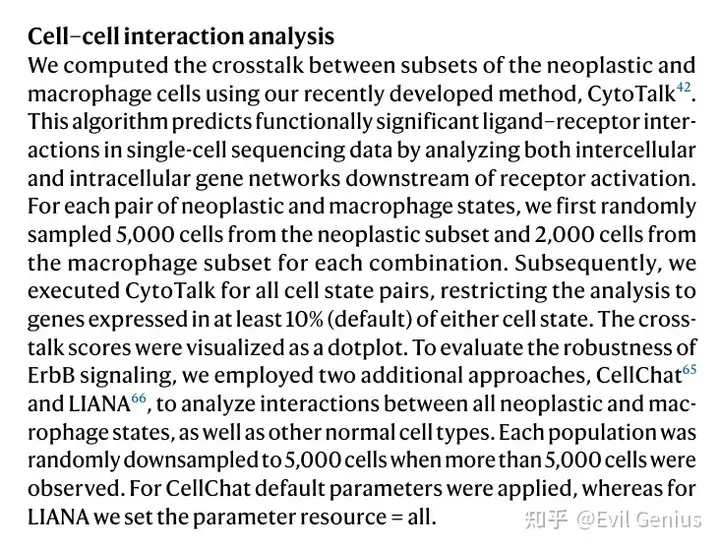 **Cell–cell interaction analysis**
We computed the crosstalk between subsets of the neoplastic and macrophage cells using our recently developed method, CytoTalk$^{42}$. This algorithm predicts functionally significant ligand–receptor interactions in single-cell sequencing data by analyzing both intercellular and intracellular gene networks downstream of receptor activation. For each pair of neoplastic and macrophage states, we first randomly sampled 5,000 cells from the neoplastic subset and 2,000 cells from the macrophage subset for each combination. Subsequently, we executed CytoTalk for all cell state pairs, restricting the analysis to genes expressed in at least 10% (default) of either cell state. The crosstalk scores were visualized as a dotplot. To evaluate the robustness of ErbB signaling, we employed two additional approaches, CellChat$^{65}$ and LIANA$^{66}$, to analyze interactions between all neoplastic and macrophage states, as well as other normal cell types. Each population was randomly downsampled to 5,000 cells when more than 5,000 cells were observed. For CellChat default parameters were applied, whereas for LIANA we set the parameter resource = all.

知乎 @Evil Genius